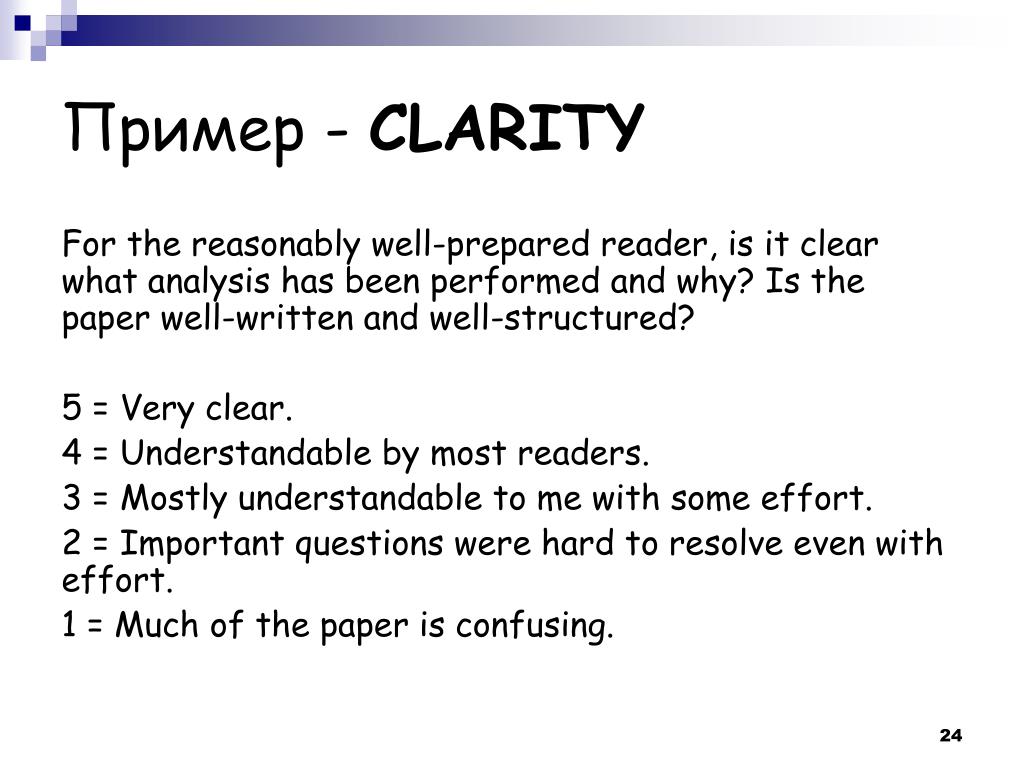 Пример - CLARITY

For the reasonably well-prepared reader, is it clear what analysis has been performed and why? Is the paper well-written and well-structured?

5 = Very clear.

4 = Understandable by most readers.

3 = Mostly understandable to me with some effort.

2 = Important questions were hard to resolve even with effort.

1 = Much of the paper is confusing.

24